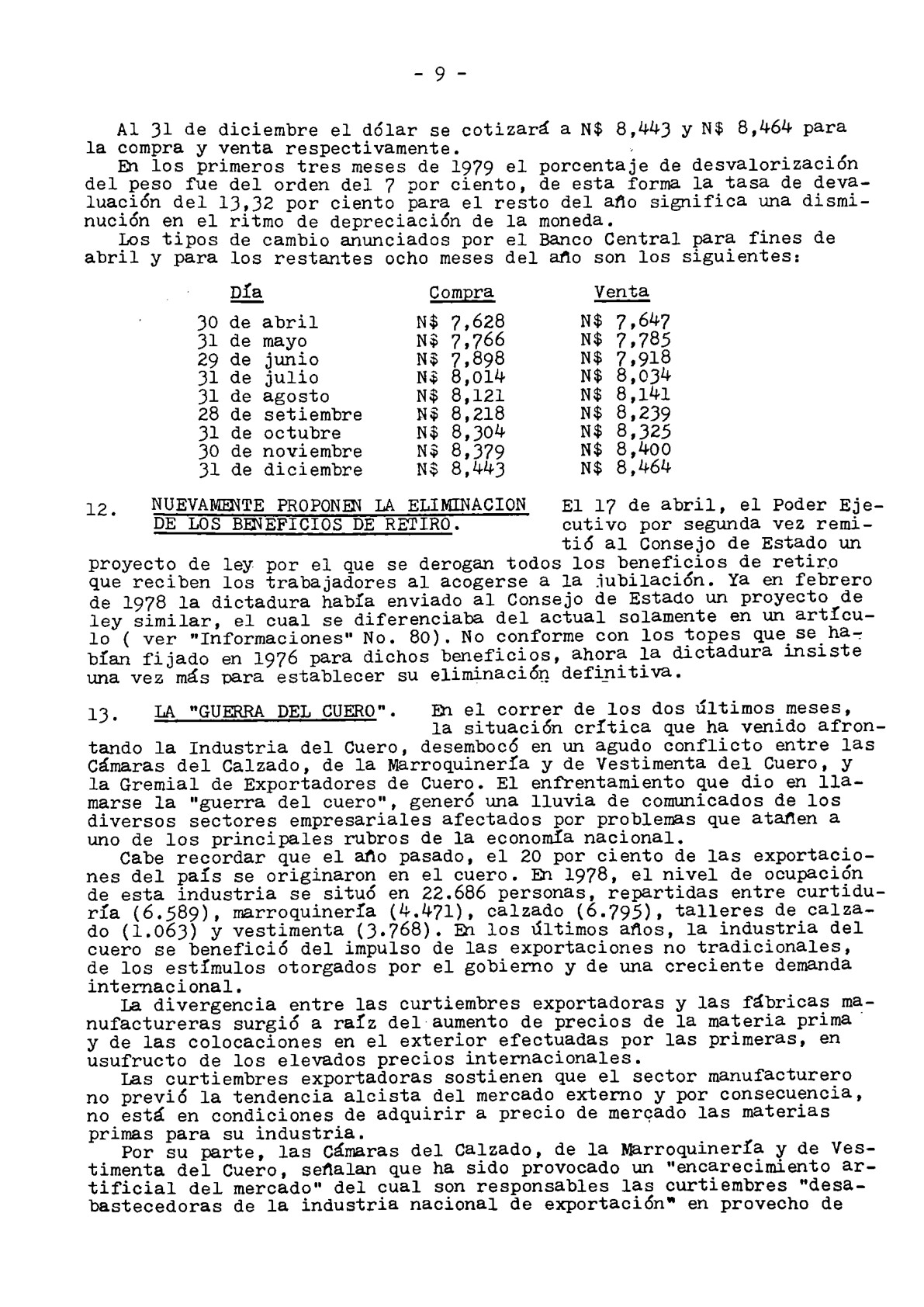 - 9 -

Al 31 de diciembre el dólar se cotizará a N$ 8,443 y N$ 8,464 para la compra y venta respectivamente.

En los primeros tres meses de 1979 el porcentaje de desvalorización del peso fue del orden del 7 por ciento, de esta forma la tasa de devaluación del 13,32 por ciento para el resto del año significa una disminución en el ritmo de depreciación de la moneda.

Los tipos de cambio anunciados por el Banco Central para fines de abril y para los restantes ocho meses del año son los siguientes:

| Día | Compra | Venta |
|---|---|---|
| 30 de abril | N$ 7,628 | N$ 7,647 |
| 31 de mayo | N$ 7,766 | N$ 7,785 |
| 29 de junio | N$ 7,898 | N$ 7,918 |
| 31 de julio | N$ 8,014 | N$ 8,034 |
| 31 de agosto | N$ 8,121 | N$ 8,141 |
| 28 de setiembre | N$ 8,218 | N$ 8,239 |
| 31 de octubre | N$ 8,304 | N$ 8,325 |
| 30 de noviembre | N$ 8,379 | N$ 8,400 |
| 31 de diciembre | N$ 8,443 | N$ 8,464 |

12. NUEVAMENTE PROPONEN LA ELIMINACION DE LOS BENEFICIOS DE RETIRO. El 17 de abril, el Poder Ejecutivo por segunda vez remitió al Consejo de Estado un proyecto de ley por el que se derogan todos los beneficios de retiro que reciben los trabajadores al acogerse a la jubilación. Ya en febrero de 1978 la dictadura había enviado al Consejo de Estado un proyecto de ley similar, el cual se diferenciaba del actual solamente en un artículo ( ver "Informaciones" No. 80). No conforme con los topes que se habían fijado en 1976 para dichos beneficios, ahora la dictadura insiste una vez más para establecer su eliminación definitiva.

13. LA "GUERRA DEL CUERO". En el correr de los dos últimos meses, la situación crítica que ha venido afrontando la Industria del Cuero, desembocó en un agudo conflicto entre las Cámaras del Calzado, de la Marroquinería y de Vestimenta del Cuero, y la Gremial de Exportadores de Cuero. El enfrentamiento que dio en llamarse la "guerra del cuero", generó una lluvia de comunicados de los diversos sectores empresariales afectados por problemas que atañen a uno de los principales rubros de la economía nacional.

Cabe recordar que el año pasado, el 20 por ciento de las exportaciones del país se originaron en el cuero. En 1978, el nivel de ocupación de esta industria se situó en 22.686 personas, repartidas entre curtiduría (6.589), marroquinería (4.471), calzado (6.795), talleres de calzado (1.063) y vestimenta (3.768). En los últimos años, la industria del cuero se benefició del impulso de las exportaciones no tradicionales, de los estímulos otorgados por el gobierno y de una creciente demanda internacional.

La divergencia entre las curtiembres exportadoras y las fábricas manufactureras surgió a raíz del aumento de precios de la materia prima y de las colocaciones en el exterior efectuadas por las primeras, en usufructo de los elevados precios internacionales.

Las curtiembres exportadoras sostienen que el sector manufacturero no previó la tendencia alcista del mercado externo y por consecuencia, no está en condiciones de adquirir a precio de mercado las materias primas para su industria.

Por su parte, las Cámaras del Calzado, de la Marroquinería y de Vestimenta del Cuero, señalan que ha sido provocado un "encarecimiento artificial del mercado" del cual son responsables las curtiembres "desabastecedoras de la industria nacional de exportación" en provecho de